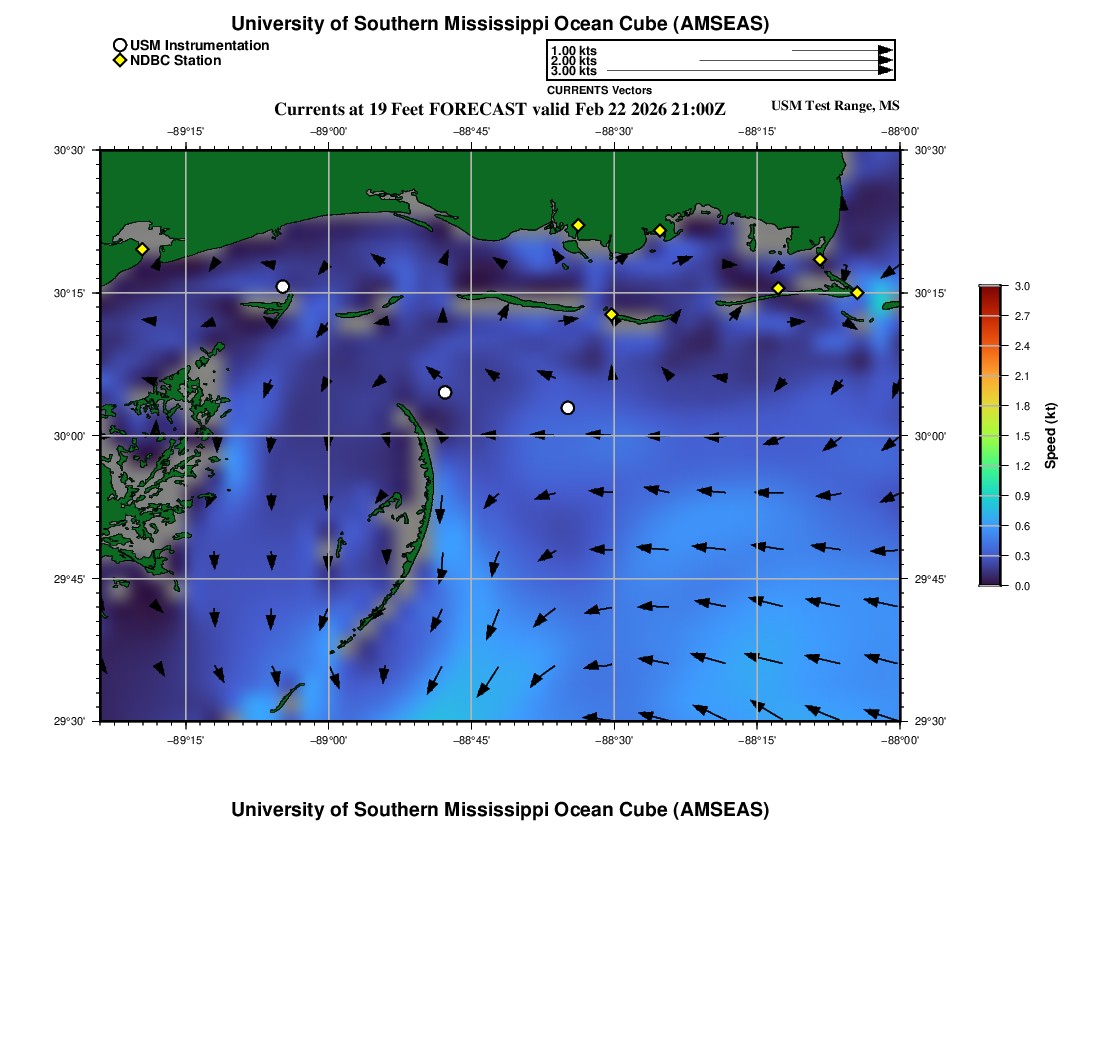 University of Southern Mississippi Ocean Cube (AMSEAS)

USM Instrumentation
NDBC Station

1.00 kts
2.00 kts
3.00 kts
CURRENTS Vectors

Currents at 19 Feet FORECAST valid Feb 22 2026 21:00Z

USM Test Range, MS

−89°15' −89°00' −88°45' −88°30' −88°15' −88°00'

30°30' 30°15' 30°00' 29°45' 29°30'

30°30' 30°15' 30°00' 29°45' 29°30'

−89°15' −89°00' −88°45' −88°30' −88°15' −88°00'

3.0
2.7
2.4
2.1
1.8
1.5
1.2
0.9
0.6
0.3
0.0
Speed (kt)

University of Southern Mississippi Ocean Cube (AMSEAS)